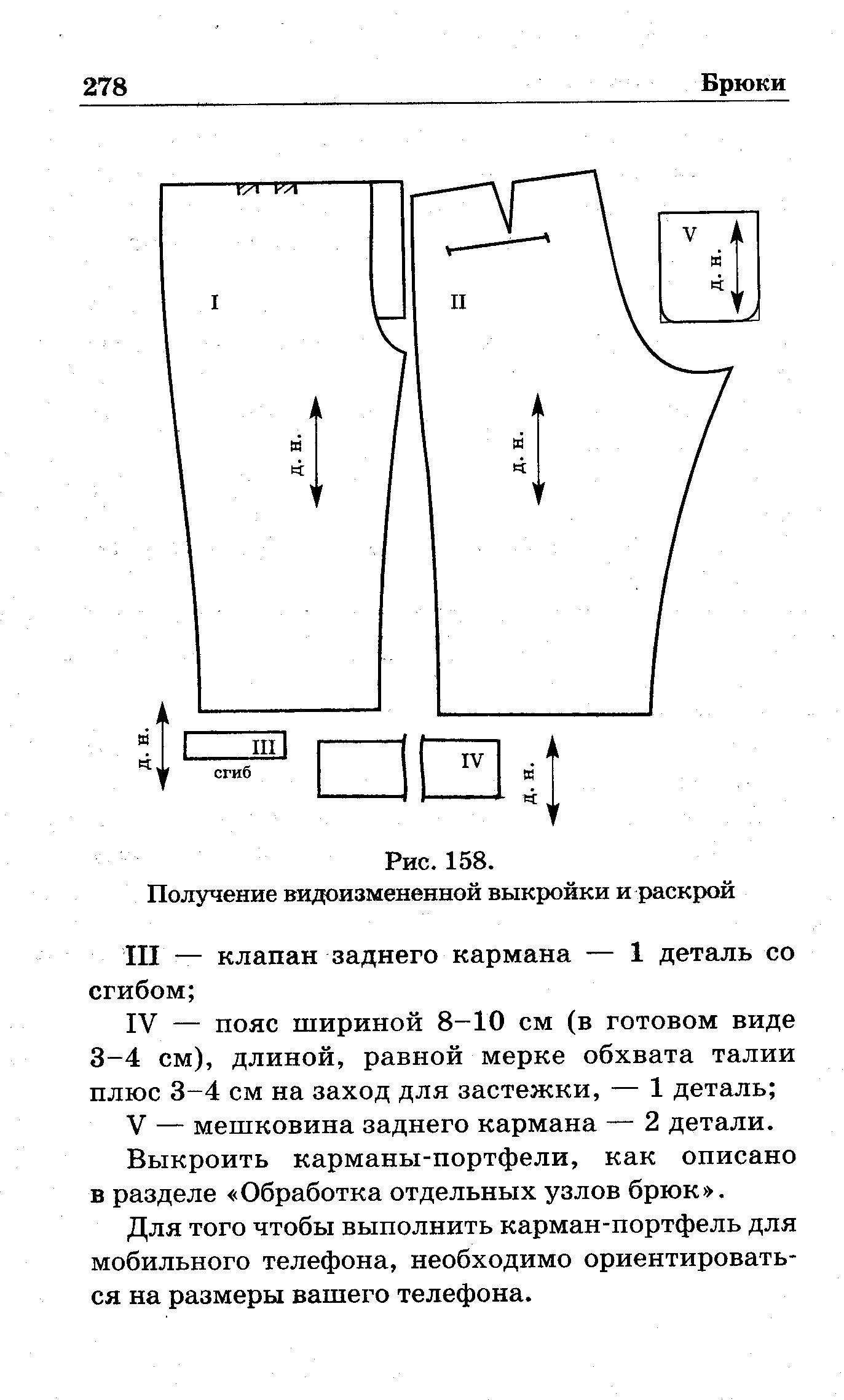 278 Брюки

I

д. н.

II

д. н.

V

д. н.

д. н.

III

сгиб

IV

д. н.

Рис. 158.
Получение видоизмененной выкройки и раскрой

III — клапан заднего кармана — 1 деталь со сгибом;

IV — пояс шириной 8–10 см (в готовом виде 3–4 см), длиной, равной мерке обхвата талии плюс 3–4 см на заход для застежки, — 1 деталь;

V — мешковина заднего кармана — 2 детали.

Выкроить карманы-портфели, как описано в разделе «Обработка отдельных узлов брюк».

Для того чтобы выполнить карман-портфель для мобильного телефона, необходимо ориентироваться на размеры вашего телефона.